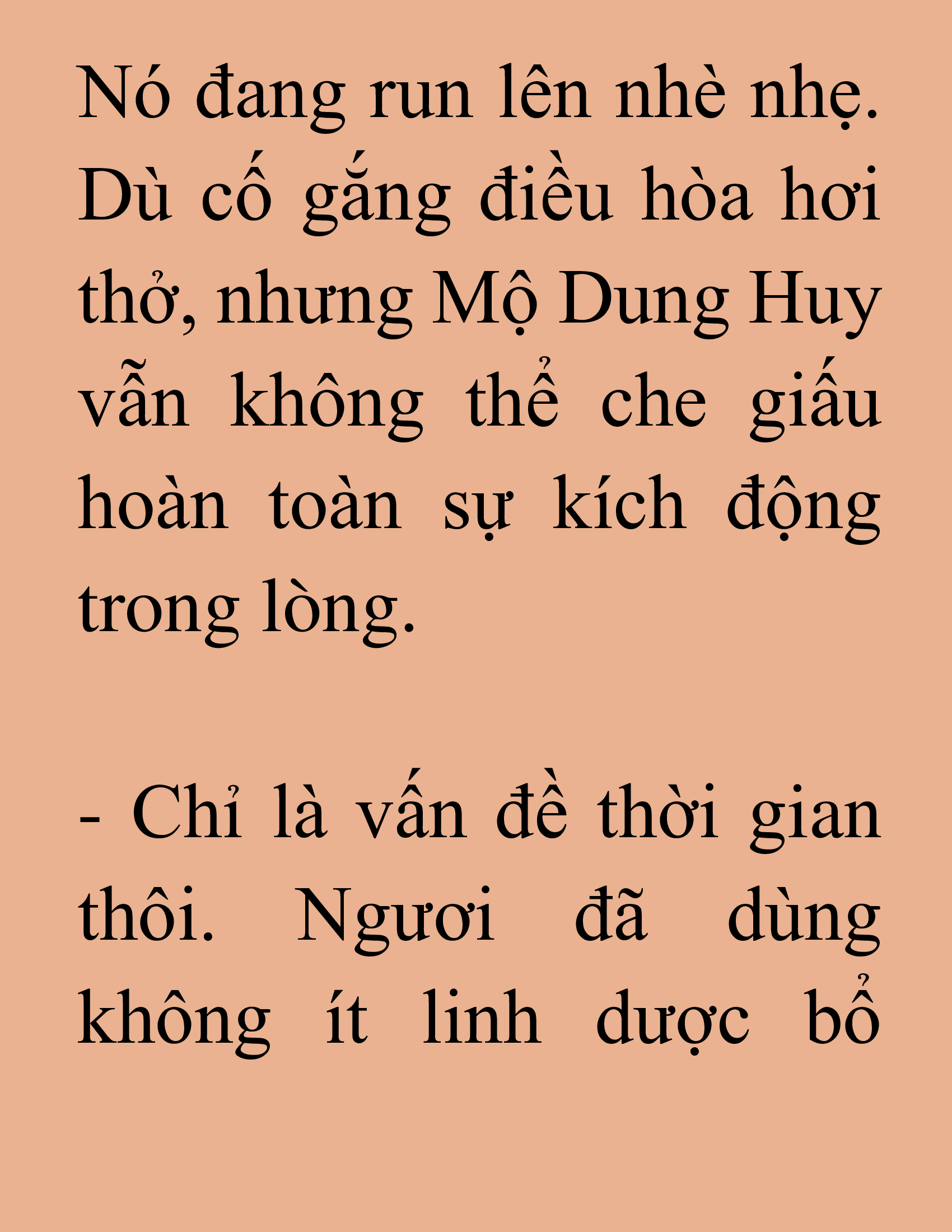 Nó đang run lên nhè nhẹ. Dù cố gắng điều hòa hơi thở, nhưng Mộ Dung Huy vẫn không thể che giấu hoàn toàn sự kích động trong lòng.

- Chỉ là vấn đề thời gian thôi. Ngươi đã dùng không ít linh dược bổ